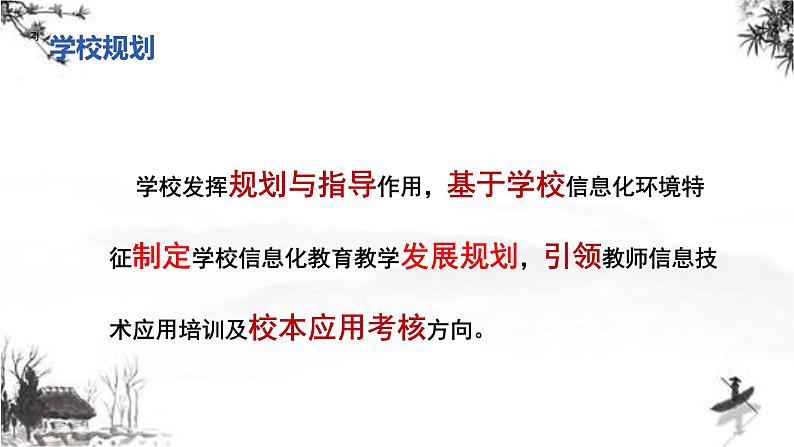 学校规划

学校发挥规划与指导作用，基于学校信息化环境特征制定学校信息化教育教学发展规划，引领教师信息技术应用培训及校本应用考核方向。